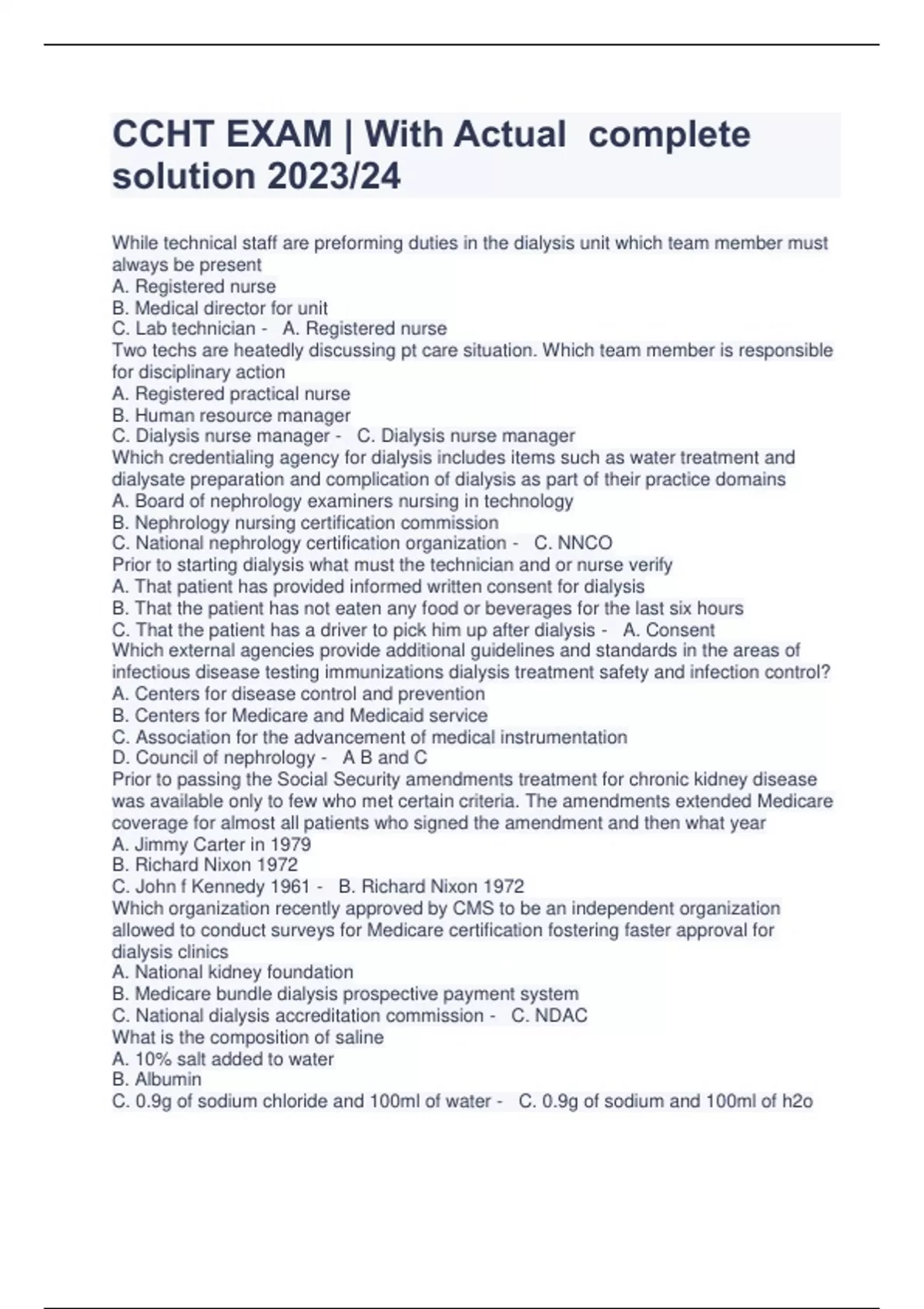 CCHT EXAM | With Actual complete solution 2023/24

While technical staff are preforming duties in the dialysis unit which team member must always be present
A. Registered nurse
B. Medical director for unit
C. Lab technician - A. Registered nurse
Two techs are heatedly discussing pt care situation. Which team member is responsible for disciplinary action
A. Registered practical nurse
B. Human resource manager
C. Dialysis nurse manager - C. Dialysis nurse manager
Which credentialing agency for dialysis includes items such as water treatment and dialysate preparation and complication of dialysis as part of their practice domains
A. Board of nephrology examiners nursing in technology
B. Nephrology nursing certification commission
C. National nephrology certification organization - C. NNCO
Prior to starting dialysis what must the technician and or nurse verify
A. That patient has provided informed written consent for dialysis
B. That the patient has not eaten any food or beverages for the last six hours
C. That the patient has a driver to pick him up after dialysis - A. Consent
Which external agencies provide additional guidelines and standards in the areas of infectious disease testing immunizations dialysis treatment safety and infection control?
A. Centers for disease control and prevention
B. Centers for Medicare and Medicaid service
C. Association for the advancement of medical instrumentation
D. Council of nephrology - A B and C
Prior to passing the Social Security amendments treatment for chronic kidney disease was available only to few who met certain criteria. The amendments extended Medicare coverage for almost all patients who signed the amendment and then what year
A. Jimmy Carter in 1979
B. Richard Nixon 1972
C. John f Kennedy 1961 - B. Richard Nixon 1972
Which organization recently approved by CMS to be an independent organization allowed to conduct surveys for Medicare certification fostering faster approval for dialysis clinics
A. National kidney foundation
B. Medicare bundle dialysis prospective payment system
C. National dialysis accreditation commission - C. NDAC
What is the composition of saline
A. 10% salt added to water
B. Albumin
C. 0.9g of sodium chloride and 100ml of water - C. 0.9g of sodium and 100ml of h2o